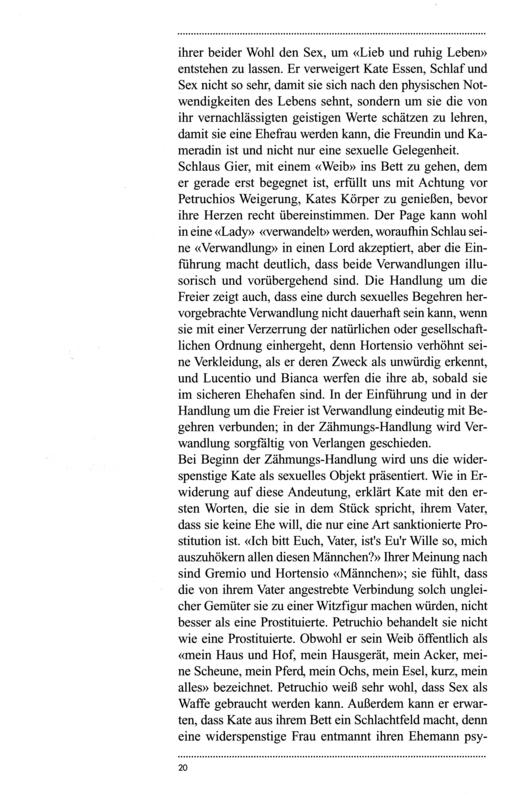 ihrer beider Wohl den Sex, um «Lieb und ruhig Leben» entstehen zu lassen. Er verweigert Kate Essen, Schlaf und Sex nicht so sehr, damit sie sich nach den physischen Notwendigkeiten des Lebens sehnt, sondern um sie die von ihr vernachlässigten geistigen Werte schätzen zu lehren, damit sie eine Ehefrau werden kann, die Freundin und Kameradin ist und nicht nur eine sexuelle Gelegenheit.
Schlaus Gier, mit einem «Weib» ins Bett zu gehen, dem er gerade erst begegnet ist, erfüllt uns mit Achtung vor Petruchios Weigerung, Kates Körper zu genießen, bevor ihre Herzen recht übereinstimmen. Der Page kann wohl in eine «Lady» «verwandelt» werden, woraufhin Schlau seine «Verwandlung» in einen Lord akzeptiert, aber die Einführung macht deutlich, dass beide Verwandlungen illusorisch und vorübergehend sind. Die Handlung um die Freier zeigt auch, dass eine durch sexuelles Begehren hervorgebrachte Verwandlung nicht dauerhaft sein kann, wenn sie mit einer Verzerrung der natürlichen oder gesellschaftlichen Ordnung einhergeht, denn Hortensio verhöhnt seine Verkleidung, als er deren Zweck als unwürdig erkennt, und Lucentio und Bianca werfen die ihre ab, sobald sie im sicheren Ehehafen sind. In der Einführung und in der Handlung um die Freier ist Verwandlung eindeutig mit Begehren verbunden; in der Zähmungs-Handlung wird Verwandlung sorgfältig von Verlangen geschieden.
Bei Beginn der Zähmungs-Handlung wird uns die widerspenstige Kate als sexuelles Objekt präsentiert. Wie in Erwiderung auf diese Andeutung, erklärt Kate mit den ersten Worten, die sie in dem Stück spricht, ihrem Vater, dass sie keine Ehe will, die nur eine Art sanktionierte Prostitution ist. «Ich bitt Euch, Vater, ist's Eu'r Wille so, mich auszuhökern allen diesen Männchen?» Ihrer Meinung nach sind Gremio und Hortensio «Männchen»; sie fühlt, dass die von ihrem Vater angestrebte Verbindung solch ungleicher Gemüter sie zu einer Witzfigur machen würden, nicht besser als eine Prostituierte. Petruchio behandelt sie nicht wie eine Prostituierte. Obwohl er sein Weib öffentlich als «mein Haus und Hof, mein Hausgerät, mein Acker, meine Scheune, mein Pferd, mein Ochs, mein Esel, kurz, mein alles» bezeichnet. Petruchio weiß sehr wohl, dass Sex als Waffe gebraucht werden kann. Außerdem kann er erwarten, dass Kate aus ihrem Bett ein Schlachtfeld macht, denn eine widerspenstige Frau entmannt ihren Ehemann psy-

20